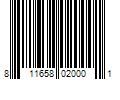 8 11658 02000 1